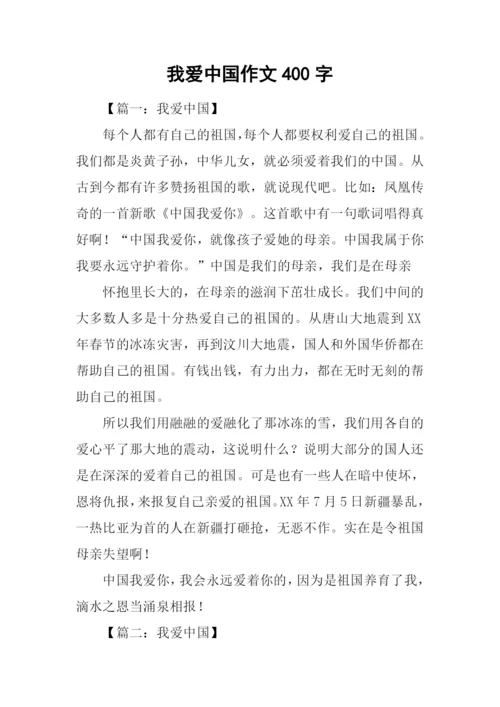 我爱中国作文 400 字

【篇一：我爱中国】

每个人都有自己的祖国，每个人都要权利爱自己的祖国。我们都是炎黄子孙，中华儿女，就必须爱着我们的中国。从古到今都有许多赞扬祖国的歌，就说现代吧。比如：凤凰传奇的一首新歌《中国我爱你》。这首歌中有一句歌词唱得真好啊！“中国我爱你，就像孩子爱她的母亲。中国我属于你我要永远守护着你。”中国是我们的母亲，我们是在母亲

怀抱里长大的，在母亲的滋润下茁壮成长。我们中间的大多数人多是十分热爱自己的祖国的。从唐山大地震到 XX 年春节的冰冻灾害，再到汶川大地震，国人和外国华侨都在帮助自己的祖国。有钱出钱，有力出力，都在无时无刻的帮助自己的祖国。

所以我们用融融的爱融化了那冰冻的雪，我们用各自的爱心平了那大地的震动，这说明什么？说明大部分的国人还是在深深的爱着自己的祖国。可是也有一些人在暗中使坏，恩将仇报，来报复自己亲爱的祖国。XX 年 7 月 5 日新疆暴乱，一热比亚为首的人在新疆打砸抢，无恶不作。实在是令祖国母亲失望啊！

中国我爱你，我会永远爱着你的，因为是祖国养育了我，滴水之恩当涌泉相报！

【篇二：我爱中国】